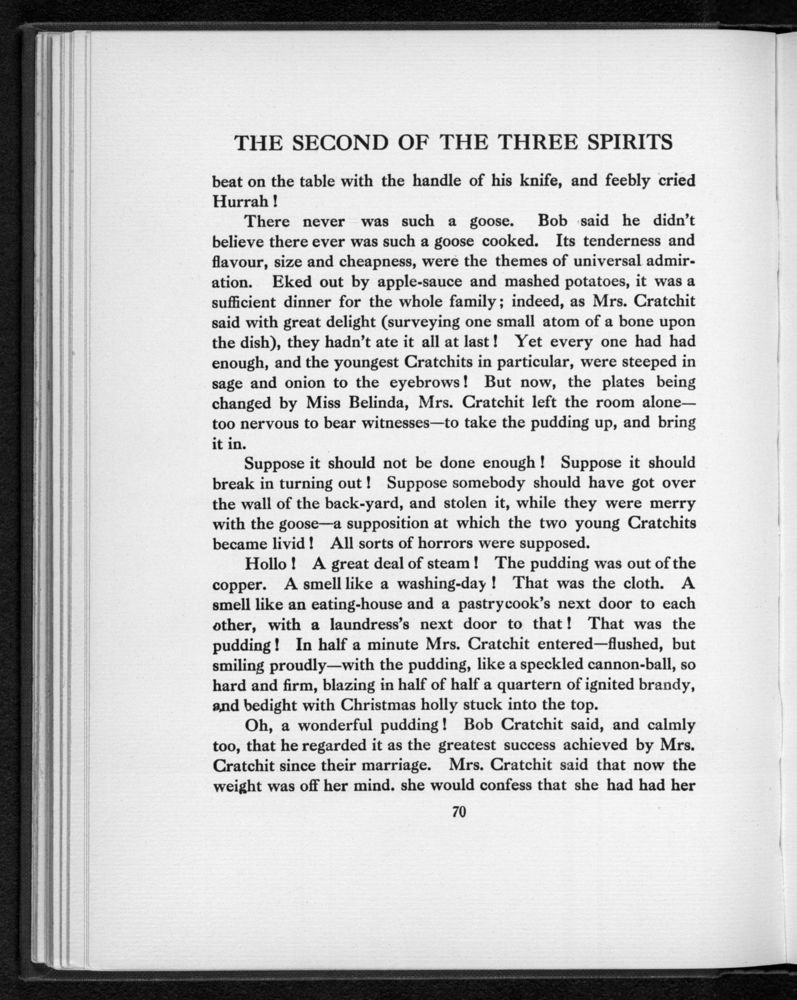 THE SECOND OF THE THREE SPIRITS

beat on the table with the handle of his knife, and feebly cried Hurrah!

There never was such a goose. Bob said he didn't believe there ever was such a goose cooked. Its tenderness and flavour, size and cheapness, were the themes of universal admiration. Eked out by apple-sauce and mashed potatoes, it was a sufficient dinner for the whole family; indeed, as Mrs. Cratchit said with great delight (surveying one small atom of a bone upon the dish), they hadn't ate it all at last! Yet every one had had enough, and the youngest Cratchits in particular, were steeped in sage and onion to the eyebrows! But now, the plates being changed by Miss Belinda, Mrs. Cratchit left the room alone—too nervous to bear witnesses—to take the pudding up, and bring it in.

Suppose it should not be done enough! Suppose it should break in turning out! Suppose somebody should have got over the wall of the back-yard, and stolen it, while they were merry with the goose—a supposition at which the two young Cratchits became livid! All sorts of horrors were supposed.

Hollo! A great deal of steam! The pudding was out of the copper. A smell like a washing-day! That was the cloth. A smell like an eating-house and a pastrycook's next door to each other, with a laundress's next door to that! That was the pudding! In half a minute Mrs. Cratchit entered—flushed, but smiling proudly—with the pudding, like a speckled cannon-ball, so hard and firm, blazing in half of half a quartern of ignited brandy, and bedight with Christmas holly stuck into the top.

Oh, a wonderful pudding! Bob Cratchit said, and calmly too, that he regarded it as the greatest success achieved by Mrs. Cratchit since their marriage. Mrs. Cratchit said that now the weight was off her mind. she would confess that she had had her

70